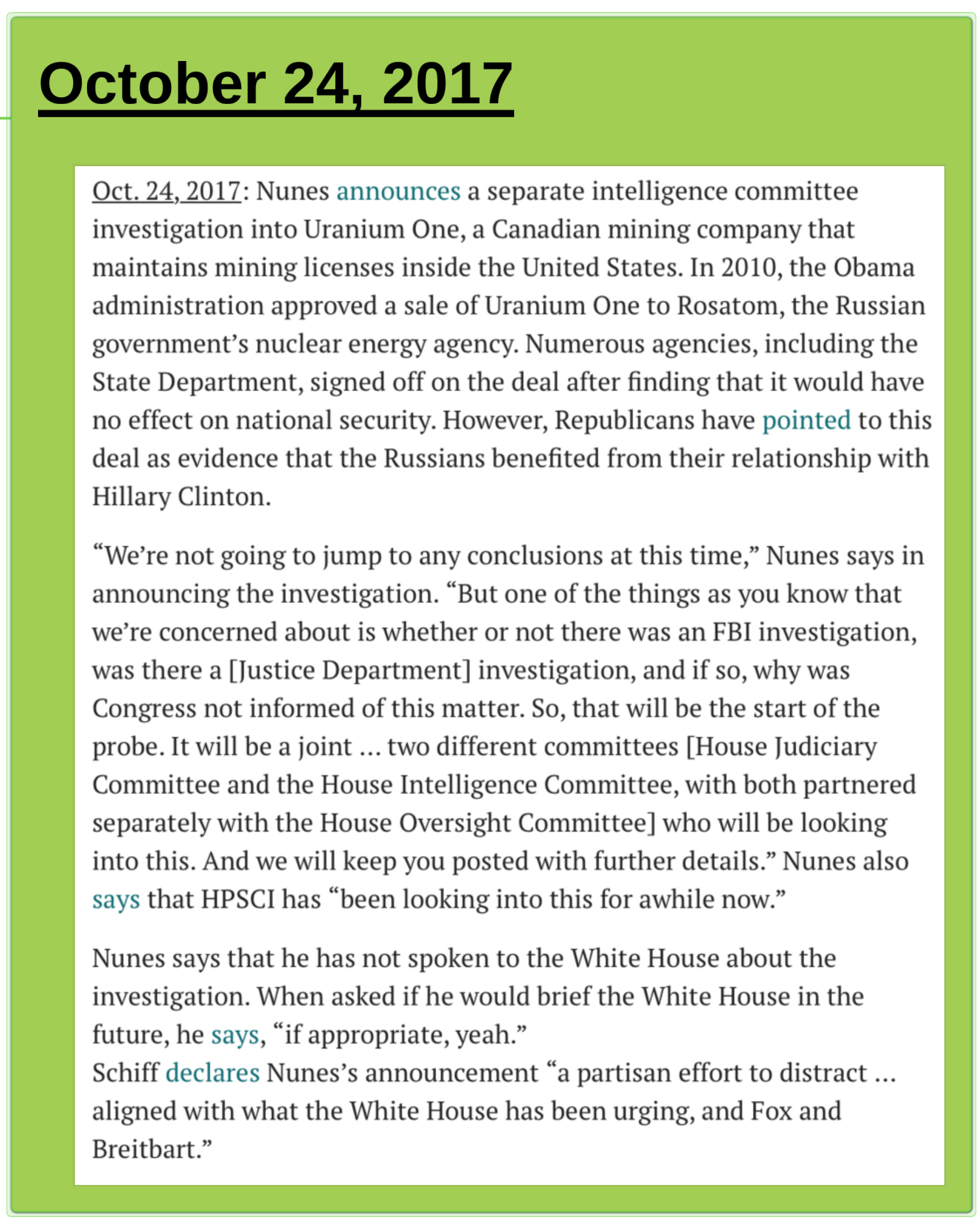 October 24, 2017

Oct. 24, 2017: Nunes announces a separate intelligence committee investigation into Uranium One, a Canadian mining company that maintains mining licenses inside the United States. In 2010, the Obama administration approved a sale of Uranium One to Rosatom, the Russian government's nuclear energy agency. Numerous agencies, including the State Department, signed off on the deal after finding that it would have no effect on national security. However, Republicans have pointed to this deal as evidence that the Russians benefited from their relationship with Hillary Clinton.

"We're not going to jump to any conclusions at this time," Nunes says in announcing the investigation. "But one of the things as you know that we're concerned about is whether or not there was an FBI investigation, was there a [Justice Department] investigation, and if so, why was Congress not informed of this matter. So, that will be the start of the probe. It will be a joint … two different committees [House Judiciary Committee and the House Intelligence Committee, with both partnered separately with the House Oversight Committee] who will be looking into this. And we will keep you posted with further details." Nunes also says that HPSCI has "been looking into this for awhile now."

Nunes says that he has not spoken to the White House about the investigation. When asked if he would brief the White House in the future, he says, "if appropriate, yeah."
Schiff declares Nunes's announcement "a partisan effort to distract … aligned with what the White House has been urging, and Fox and Breitbart."